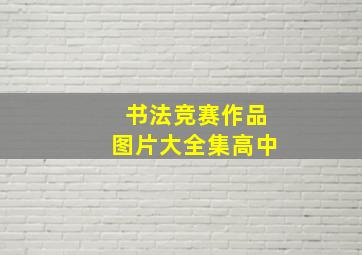 书法竞赛作品
图片大全集高中